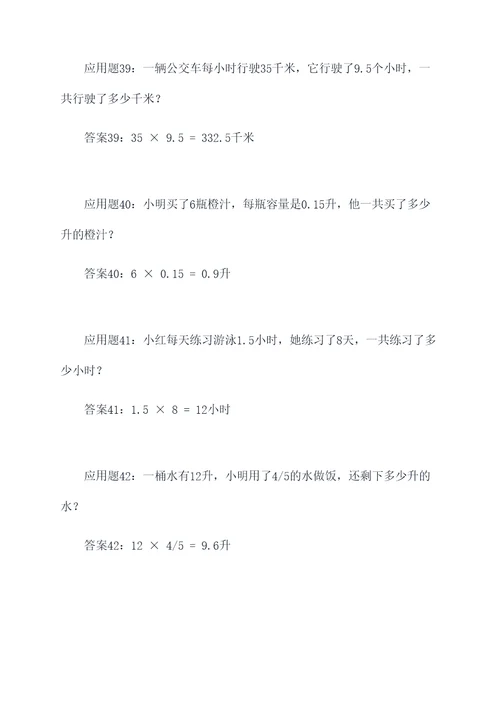 应用题39：一辆公交车每小时行驶35千米，它行驶了9.5个小时，一共行驶了多少千米？

答案39：$35 \times 9.5 = 332.5$千米

应用题40：小明买了6瓶橙汁，每瓶容量是0.15升，他一共买了多少升的橙汁？

答案40：$6 \times 0.15 = 0.9$升

应用题41：小红每天练习游泳1.5小时，她练习了8天，一共练习了多少小时？

答案41：$1.5 \times 8 = 12$小时

应用题42：一桶水有12升，小明用了4/5的水做饭，还剩下多少升的水？

答案42：$12 \times 4/5 = 9.6$升